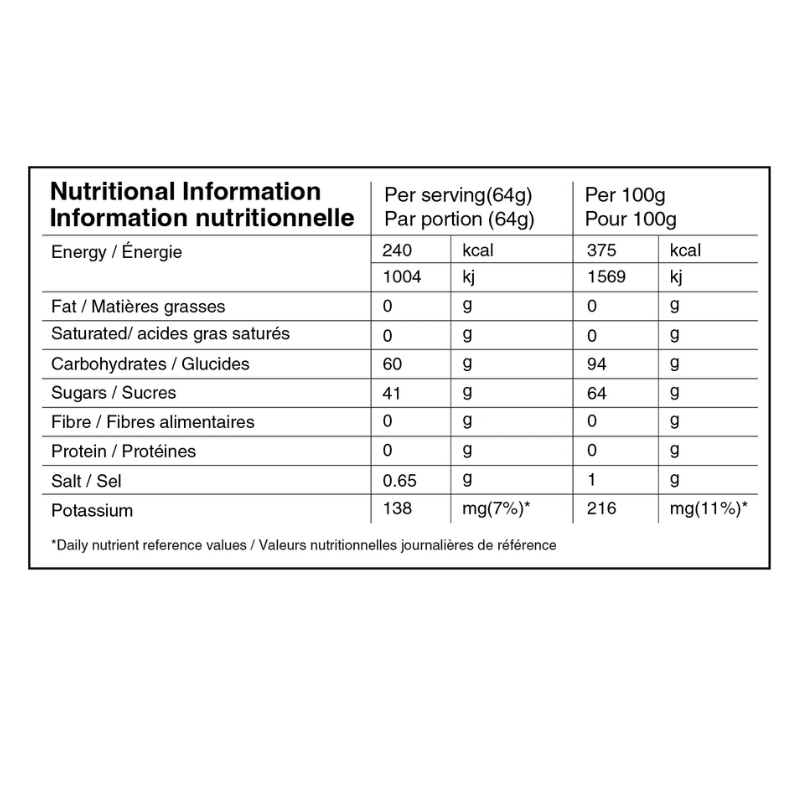 | Nutritional Information Information nutritionnelle | Per serving(64g) Par portion (64g) | | Per 100g Pour 100g | |
|---|---|---|---|---|
| Energy / Énergie | 240 | kcal | 375 | kcal |
| | 1004 | kj | 1569 | kj |
| Fat / Matières grasses | 0 | g | 0 | g |
| Saturated/ acides gras saturés | 0 | g | 0 | g |
| Carbohydrates / Glucides | 60 | g | 94 | g |
| Sugars / Sucres | 41 | g | 64 | g |
| Fibre / Fibres alimentaires | 0 | g | 0 | g |
| Protein / Protéines | 0 | g | 0 | g |
| Salt / Sel | 0.65 | g | 1 | g |
| Potassium | 138 | mg(7%)* | 216 | mg(11%)* |

*Daily nutrient reference values / Valeurs nutritionnelles journalières de référence